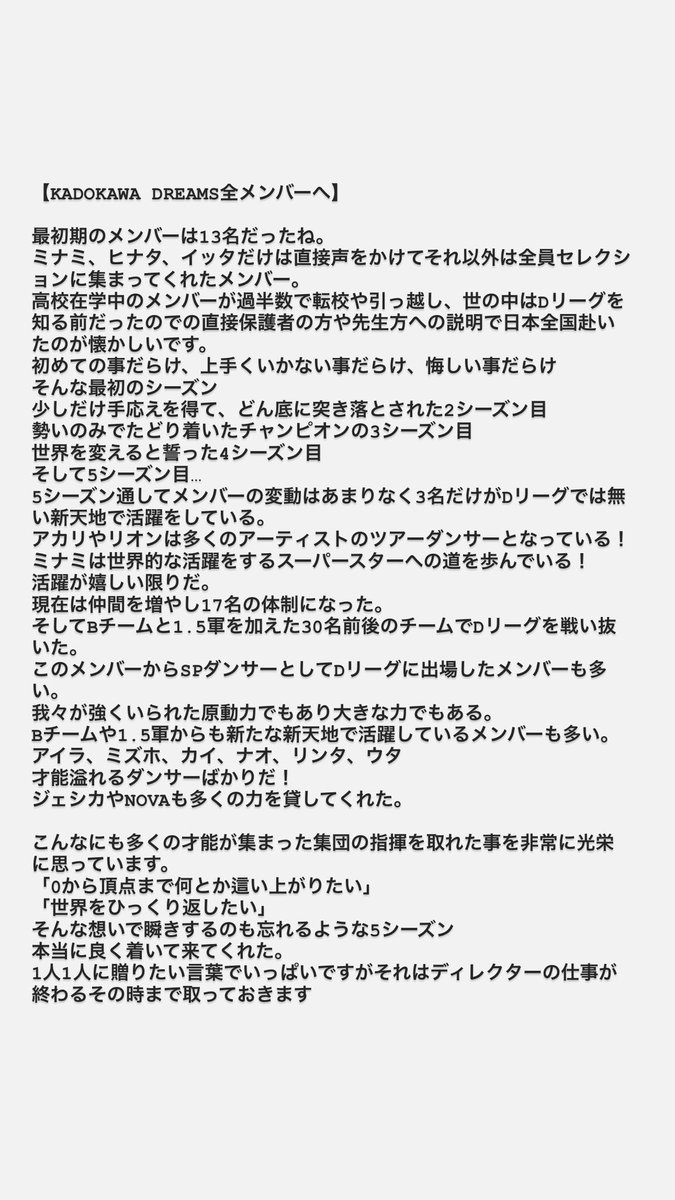 【KADOKAWA DREAMS全メンバーへ】

最初期のメンバーは13名だったね。
ミナミ、ヒナタ、イッタだけは直接声をかけてそれ以外は全員セレクションに集まってくれたメンバー。
高校在学中のメンバーが過半数で転校や引っ越し、世の中はDリーグを知る前だったのでの直接保護者の方や先生方への説明で日本全国赴いたのが懐かしいです。
初めての事だらけ、上手くいかない事だらけ、悔しい事だらけ
そんな最初のシーズン
少しだけ手応えを得て、どん底に突き落とされた2シーズン目
勢いのみでたどり着いたチャンピオンの3シーズン目
世界を変えると誓った4シーズン目
そして5シーズン目…
5シーズン通してメンバーの変動はあまりなく3名だけがDリーグでは無い新天地で活躍をしている。
アカリやリオンは多くのアーティストのツアーダンサーとなっている！
ミナミは世界的な活躍をするスーパースターへの道を歩んでいる！
活躍が嬉しい限りだ。
現在は仲間を増やし17名の体制になった。
そしてBチームと1.5軍を加えた30名前後のチームでDリーグを戦い抜いた。
このメンバーからSPダンサーとしてDリーグに出場したメンバーも多い。
我々が強くいられた原動力でもあり大きな力でもある。
Bチームや1.5軍からも新たな新天地で活躍しているメンバーも多い。
アイラ、ミズホ、カイ、ナオ、リンタ、ウタ
才能溢れるダンサーばかりだ！
ジェシカやNOVAも多くの力を貸してくれた。

こんなにも多くの才能が集まった集団の指揮を取れた事を非常に光栄に思っています。
「0から頂点まで何とか這い上がりたい」
「世界をひっくり返したい」
そんな想いで瞬きするのも忘れるような5シーズン
本当に良く着いて来てくれた。
1人1人に贈りたい言葉でいっぱいですがそれはディレクターの仕事が終わるその時まで取っておきます